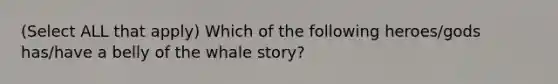 (Select ALL that apply) Which of the following heroes/gods has/have a belly of the whale story?